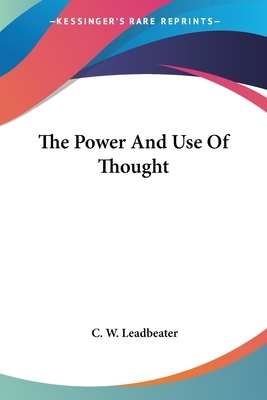 —KESSINGER'S RARE REPRINTS—

The Power And Use Of Thought

C. W. Leadbeater